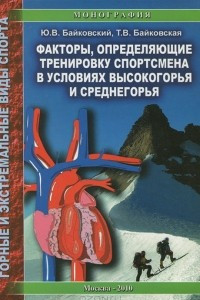 ГОРНЫЕ И ЭКСТРЕМАЛЬНЫЕ ВИДЫ СПОРТА

МОНОГРАФИЯ

Ю.В. Байковский, Т.В. Байковская

ФАКТОРЫ, ОПРЕДЕЛЯЮЩИЕ ТРЕНИРОВКУ СПОРТСМЕНА В УСЛОВИЯХ ВЫСОКОГОРЬЯ И СРЕДНЕГОРЬЯ

Москва - 2010